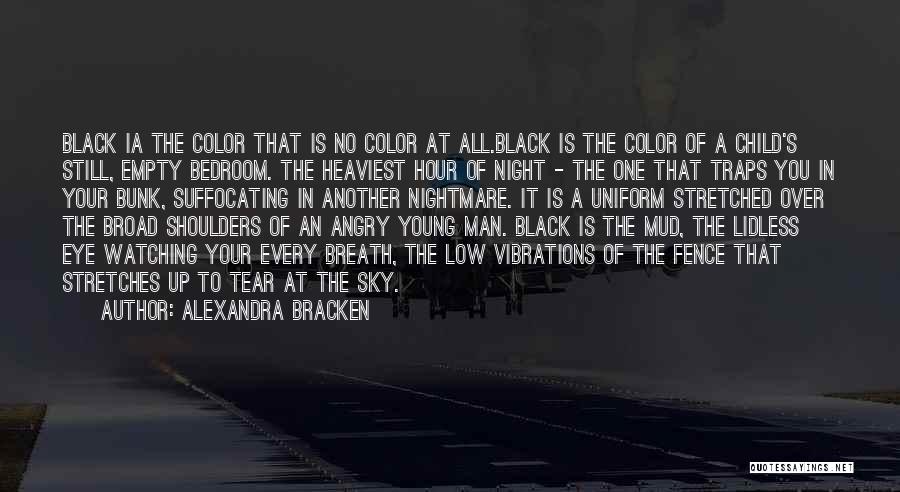 BLACK IA THE COLOR THAT IS NO COLOR AT ALL.BLACK IS THE COLOR OF A CHILD'S STILL, EMPTY BEDROOM. THE HEAVIEST HOUR OF NIGHT - THE ONE THAT TRAPS YOU IN YOUR BUNK, SUFFOCATING IN ANOTHER NIGHTMARE. IT IS A UNIFORM STRETCHED OVER THE BROAD SHOULDERS OF AN ANGRY YOUNG MAN. BLACK IS THE MUD, THE LIDLESS EYE WATCHING YOUR EVERY BREATH, THE LOW VIBRATIONS OF THE FENCE THAT STRETCHES UP TO TEAR AT THE SKY.

AUTHOR: ALEXANDRA BRACKEN

QUOTESSAYINGS.NET